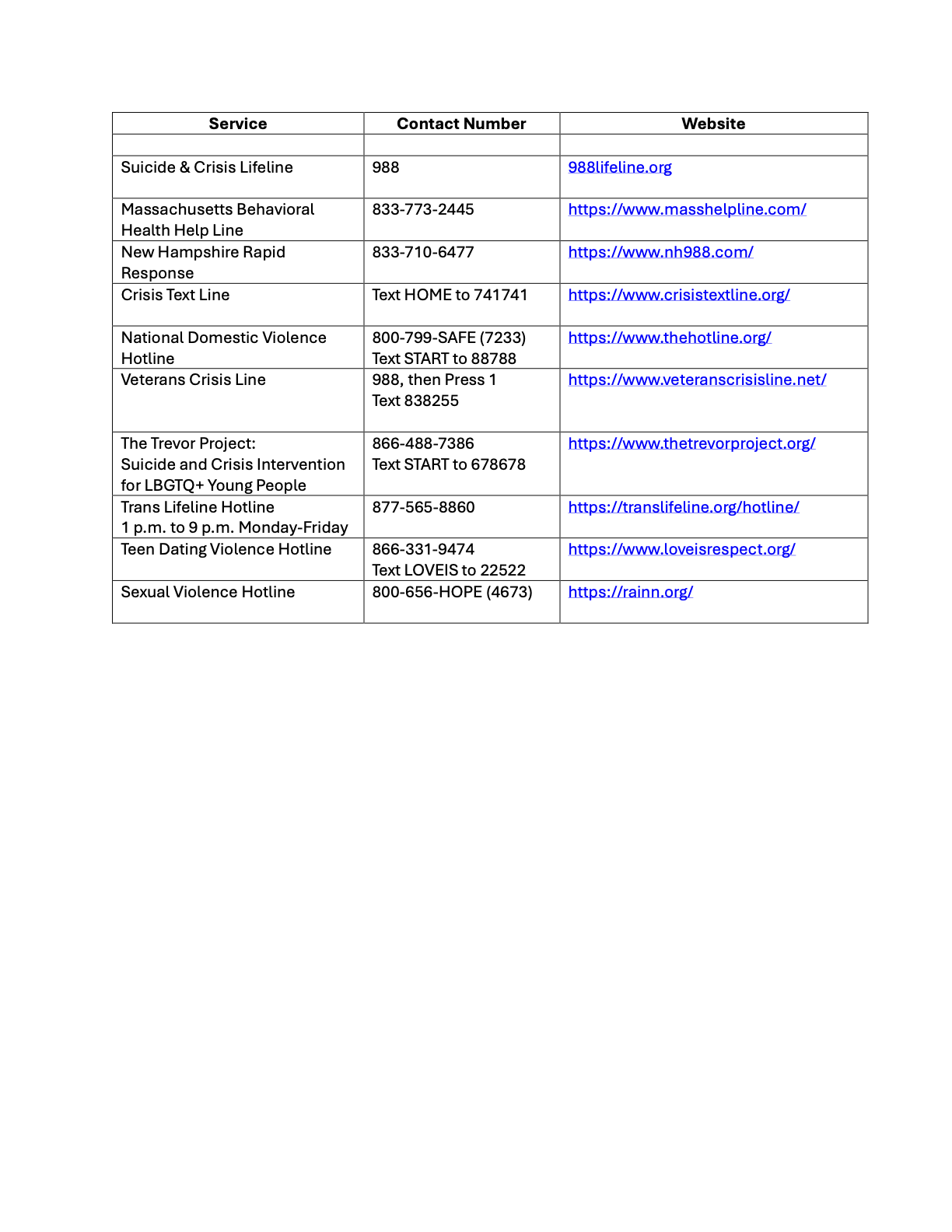 | Service | Contact Number | Website |
|---|---|---|
| | | |
| Suicide & Crisis Lifeline | 988 | 988lifeline.org |
| Massachusetts Behavioral Health Help Line | 833-773-2445 | https://www.masshelpline.com/ |
| New Hampshire Rapid Response | 833-710-6477 | https://www.nh988.com/ |
| Crisis Text Line | Text HOME to 741741 | https://www.crisistextline.org/ |
| National Domestic Violence Hotline | 800-799-SAFE (7233) Text START to 88788 | https://www.thehotline.org/ |
| Veterans Crisis Line | 988, then Press 1 Text 838255 | https://www.veteranscrisisline.net/ |
| The Trevor Project: Suicide and Crisis Intervention for LBGTQ+ Young People | 866-488-7386 Text START to 678678 | https://www.thetrevorproject.org/ |
| Trans Lifeline Hotline 1 p.m. to 9 p.m. Monday-Friday | 877-565-8860 | https://translifeline.org/hotline/ |
| Teen Dating Violence Hotline | 866-331-9474 Text LOVEIS to 22522 | https://www.loveisrespect.org/ |
| Sexual Violence Hotline | 800-656-HOPE (4673) | https://rainn.org/ |